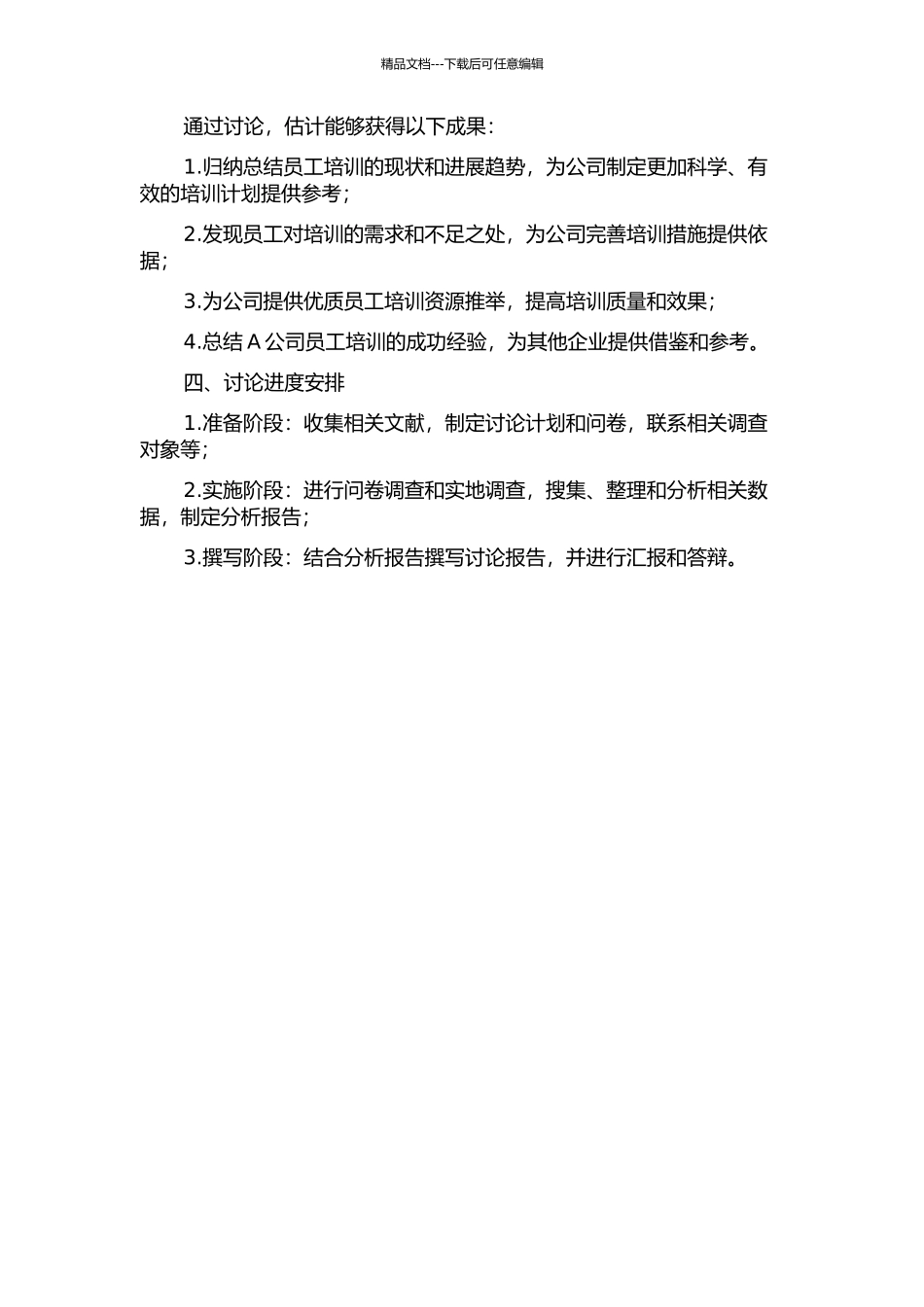 精品文档---下载后可任意编辑

通过讨论，估计能够获得以下成果：

1.归纳总结员工培训的现状和进展趋势，为公司制定更加科学、有效的培训计划提供参考；

2.发现员工对培训的需求和不足之处，为公司完善培训措施提供依据；

3.为公司提供优质员工培训资源推举，提高培训质量和效果；

4.总结 A 公司员工培训的成功经验，为其他企业提供借鉴和参考。

四、讨论进度安排

1.准备阶段：收集相关文献，制定讨论计划和问卷，联系相关调查对象等；

2.实施阶段：进行问卷调查和实地调查，搜集、整理和分析相关数据，制定分析报告；

3.撰写阶段：结合分析报告撰写讨论报告，并进行汇报和答辩。